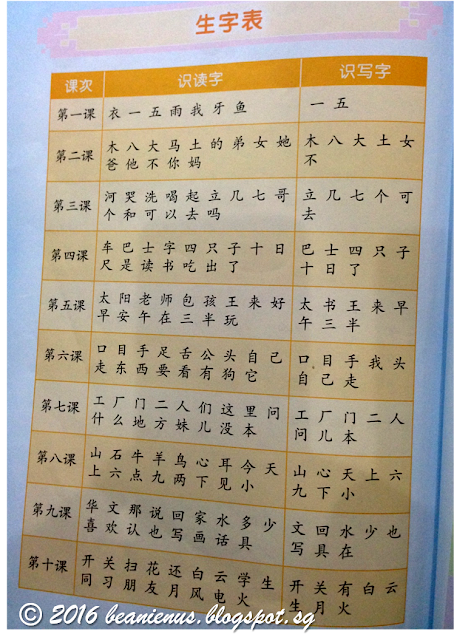 生字表

| 课次 | 识读字 | 识写字 |
|---|---|---|
| 第一课 | 衣 一 五 雨 我 牙 鱼 | 一 五 |
| 第二课 | 木 八 大 马 土 的 弟 女 她 爸 他 不 你 妈 | 木 八 大 土 女 不 |
| 第三课 | 河 哭 洗 喝 起 立 几 七 哥 个 和 可 以 去 吗 | 立 几 七 个 可 去 |
| 第四课 | 车 巴 士 字 四 只 子 十 日 尺 是 读 书 吃 出 了 | 巴 士 四 只 子 十 日 了 |
| 第五课 | 太 阳 老 师 包 孩 王 来 好 早 安 午 在 三 半 玩 | 太 书 王 来 早 午 三 半 |
| 第六课 | 口 目 手 足 舌 公 头 自 己 走 东 西 要 看 有 狗 它 | 口 目 手 我 头 自 己 走 |
| 第七课 | 工 厂 门 二 人 们 这 里 问 什 么 地 方 妹 儿 没 本 | 工 厂 门 二 人 问 儿 本 |
| 第八课 | 山 石 牛 羊 鸟 心 耳 今 天 上 六 点 九 两 下 见 小 | 山 心 天 上 六 九 下 小 |
| 第九课 | 华 文 那 说 回 家 水 多 少 喜 欢 认 也 写 画 话 具 | 文 回 水 少 也 写 具 在 |
| 第十课 | 开 关 扫 花 还 白 云 学 生 同 习 朋 友 月 风 电 火 | 开 关 有 白 云 生 月 火 |

© 2016 beanienus.blogspot.sg